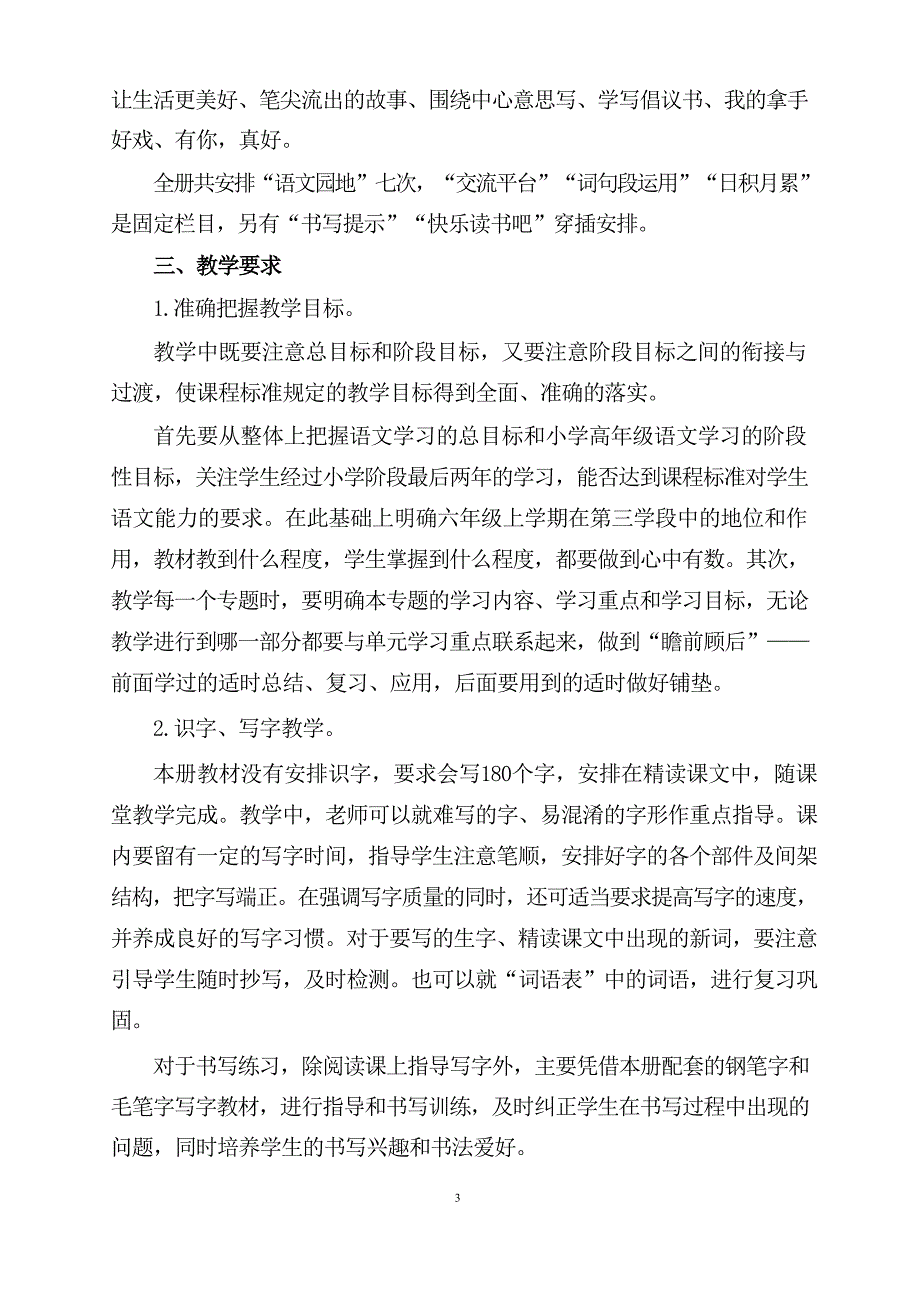 让生活更美好、笔尖流出的故事、围绕中心意思写、学写倡议书、我的拿手好戏、有你，真好。

全册共安排“语文园地”七次，“交流平台”“词句段运用”“日积月累”是固定栏目，另有“书写提示”“快乐读书吧”穿插安排。

三、教学要求

1.准确把握教学目标。

教学中既要注意总目标和阶段目标，又要注意阶段目标之间的衔接与过渡，使课程标准规定的教学目标得到全面、准确的落实。

首先要从整体上把握语文学习的总目标和小学高年级语文学习的阶段性目标，关注学生经过小学阶段最后两年的学习，能否达到课程标准对学生语文能力的要求。在此基础上明确六年级上学期在第三学段中的地位和作用，教材教到什么程度，学生掌握到什么程度，都要做到心中有数。其次，教学每一个专题时，要明确本专题的学习内容、学习重点和学习目标，无论教学进行到哪一部分都要与单元学习重点联系起来，做到“瞻前顾后”——前面学过的适时总结、复习、应用，后面要用到的适时做好铺垫。

2.识字、写字教学。

本册教材没有安排识字，要求会写180个字，安排在精读课文中，随课堂教学完成。教学中，老师可以就难写的字、易混淆的字形作重点指导。课内要留有一定的写字时间，指导学生注意笔顺，安排好字的各个部件及间架结构，把字写端正。在强调写字质量的同时，还可适当要求提高写字的速度，并养成良好的写字习惯。对于要写的生字、精读课文中出现的新词，要注意引导学生随时抄写，及时检测。也可以就“词语表”中的词语，进行复习巩固。

对于书写练习，除阅读课上指导写字外，主要凭借本册配套的钢笔字和毛笔字写字教材，进行指导和书写训练，及时纠正学生在书写过程中出现的问题，同时培养学生的书写兴趣和书法爱好。

3